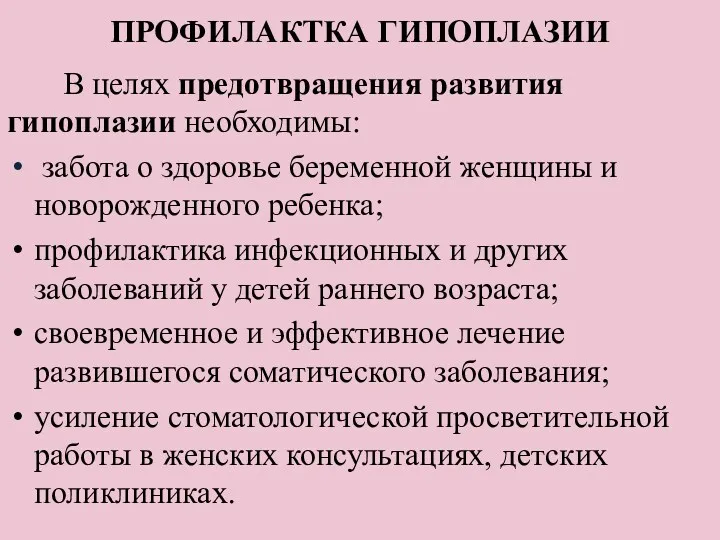 ПРОФИЛАКТКА ГИПОПЛАЗИИ

В целях предотвращения развития гипоплазии необходимы:

• забота о здоровье беременной женщины и новорожденного ребенка;
• профилактика инфекционных и других заболеваний у детей раннего возраста;
• своевременное и эффективное лечение развившегося соматического заболевания;
• усиление стоматологической просветительной работы в женских консультациях, детских поликлиниках.